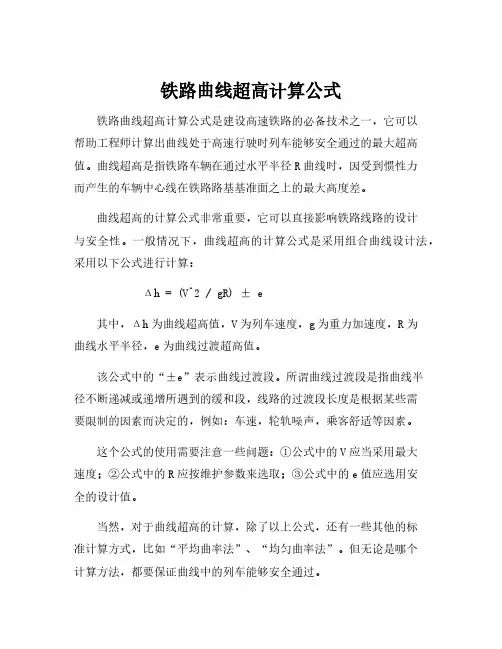 铁路曲线超高计算公式

铁路曲线超高计算公式是建设高速铁路的必备技术之一，它可以帮助工程师计算出曲线处于高速行驶时列车能够安全通过的最大超高值。曲线超高是指铁路车辆在通过水平半径 R 曲线时，因受到惯性力而产生的车辆中心线在铁路路基基准面之上的最大高度差。

曲线超高的计算公式非常重要，它可以直接影响铁路线路的设计与安全性。一般情况下，曲线超高的计算公式是采用组合曲线设计法，采用以下公式进行计算：

$\Delta h = (V^2 / gR) \pm e$

其中，Δh 为曲线超高值，V 为列车速度，g 为重力加速度，R 为曲线水平半径，e 为曲线过渡超高值。

该公式中的“±e”表示曲线过渡段。所谓曲线过渡段是指曲线半径不断递减或递增所遇到的缓和段，线路的过渡段长度是根据某些需要限制的因素而决定的，例如：车速，轮轨噪声，乘客舒适等因素。

这个公式的使用需要注意一些问题：①公式中的 V 应当采用最大速度；②公式中的 R 应按维护参数来选取；③公式中的 e 值应选用安全的设计值。

当然，对于曲线超高的计算，除了以上公式，还有一些其他的标准计算方式，比如“平均曲率法”、“均匀曲率法”。但无论是哪个计算方法，都要保证曲线中的列车能够安全通过。